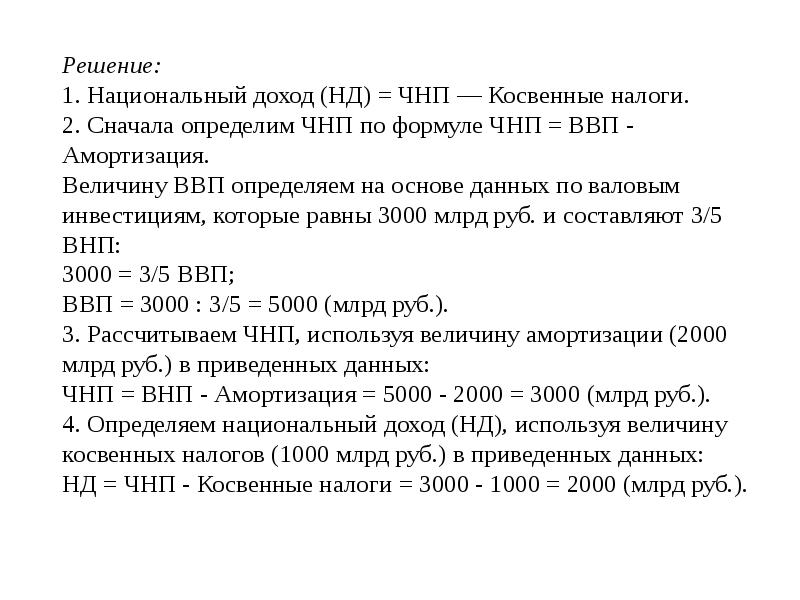 Решение:
1. Национальный доход (НД) = ЧНП — Косвенные налоги.
2. Сначала определим ЧНП по формуле ЧНП = ВВП - Амортизация.
Величину ВВП определяем на основе данных по валовым инвестициям, которые равны 3000 млрд руб. и составляют 3/5 ВНП:
3000 = 3/5 ВВП;
ВВП = 3000 : 3/5 = 5000 (млрд руб.).
3. Рассчитываем ЧНП, используя величину амортизации (2000 млрд руб.) в приведенных данных:
ЧНП = ВНП - Амортизация = 5000 - 2000 = 3000 (млрд руб.).
4. Определяем национальный доход (НД), используя величину косвенных налогов (1000 млрд руб.) в приведенных данных:
НД = ЧНП - Косвенные налоги = 3000 - 1000 = 2000 (млрд руб.).